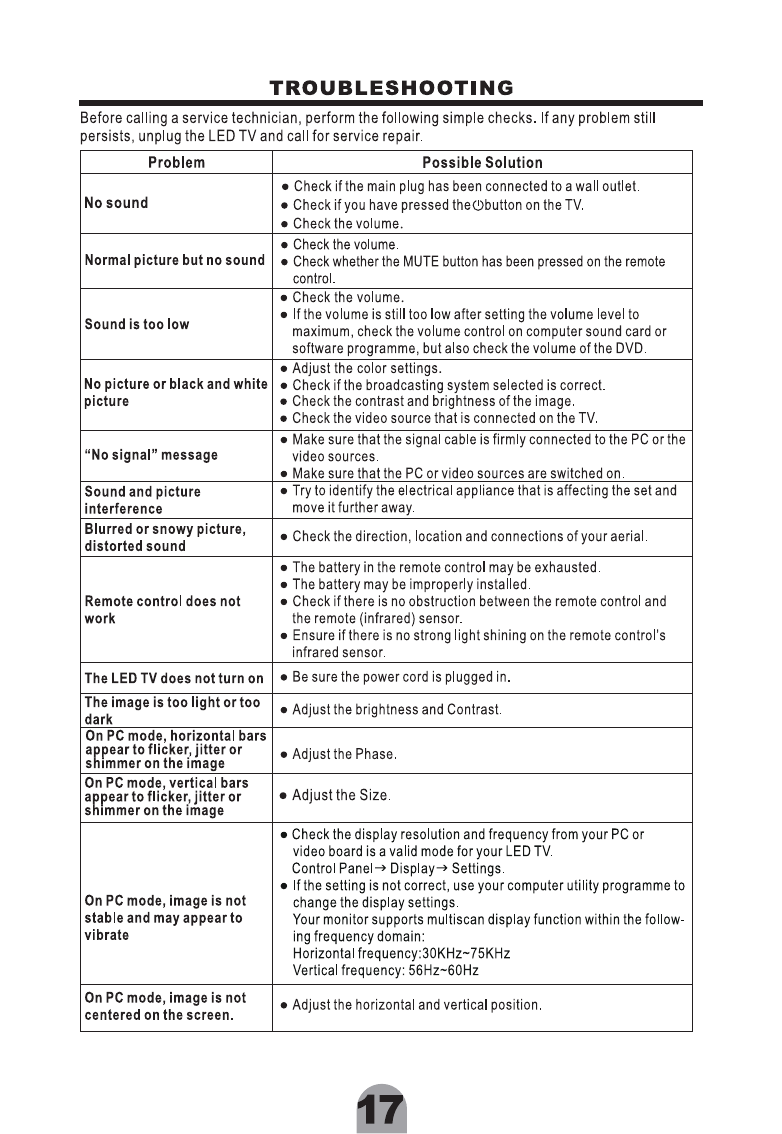 TROUBLESHOOTING

Before calling a service technician, perform the following simple checks. If any problem still persists, unplug the LED TV and call for service repair.

| Problem | Possible Solution |
|---|---|
| No sound | ● Check if the main plug has been connected to a wall outlet. ● Check if you have pressed the ⏻ button on the TV. ● Check the volume. |
| Normal picture but no sound | ● Check the volume. ● Check whether the MUTE button has been pressed on the remote control. |
| Sound is too low | ● Check the volume. ● If the volume is still too low after setting the volume level to maximum, check the volume control on computer sound card or software programme, but also check the volume of the DVD. |
| No picture or black and white picture | ● Adjust the color settings. ● Check if the broadcasting system selected is correct. ● Check the contrast and brightness of the image. ● Check the video source that is connected on the TV. |
| "No signal" message | ● Make sure that the signal cable is firmly connected to the PC or the video sources. ● Make sure that the PC or video sources are switched on. |
| Sound and picture interference | ● Try to identify the electrical appliance that is affecting the set and move it further away. |
| Blurred or snowy picture, distorted sound | ● Check the direction, location and connections of your aerial. |
| Remote control does not work | ● The battery in the remote control may be exhausted. ● The battery may be improperly installed. ● Check if there is no obstruction between the remote control and the remote (infrared) sensor. ● Ensure if there is no strong light shining on the remote control's infrared sensor. |
| The LED TV does not turn on | ● Be sure the power cord is plugged in. |
| The image is too light or too dark | ● Adjust the brightness and Contrast. |
| On PC mode, horizontal bars appear to flicker, jitter or shimmer on the image | ● Adjust the Phase. |
| On PC mode, vertical bars appear to flicker, jitter or shimmer on the image | ● Adjust the Size. |
| On PC mode, image is not stable and may appear to vibrate | ● Check the display resolution and frequency from your PC or video board is a valid mode for your LED TV. Control Panel → Display → Settings. ● If the setting is not correct, use your computer utility programme to change the display settings. Your monitor supports multiscan display function within the following frequency domain: Horizontal frequency:30KHz~75KHz Vertical frequency: 56Hz~60Hz |
| On PC mode, image is not centered on the screen. | ● Adjust the horizontal and vertical position. |

17